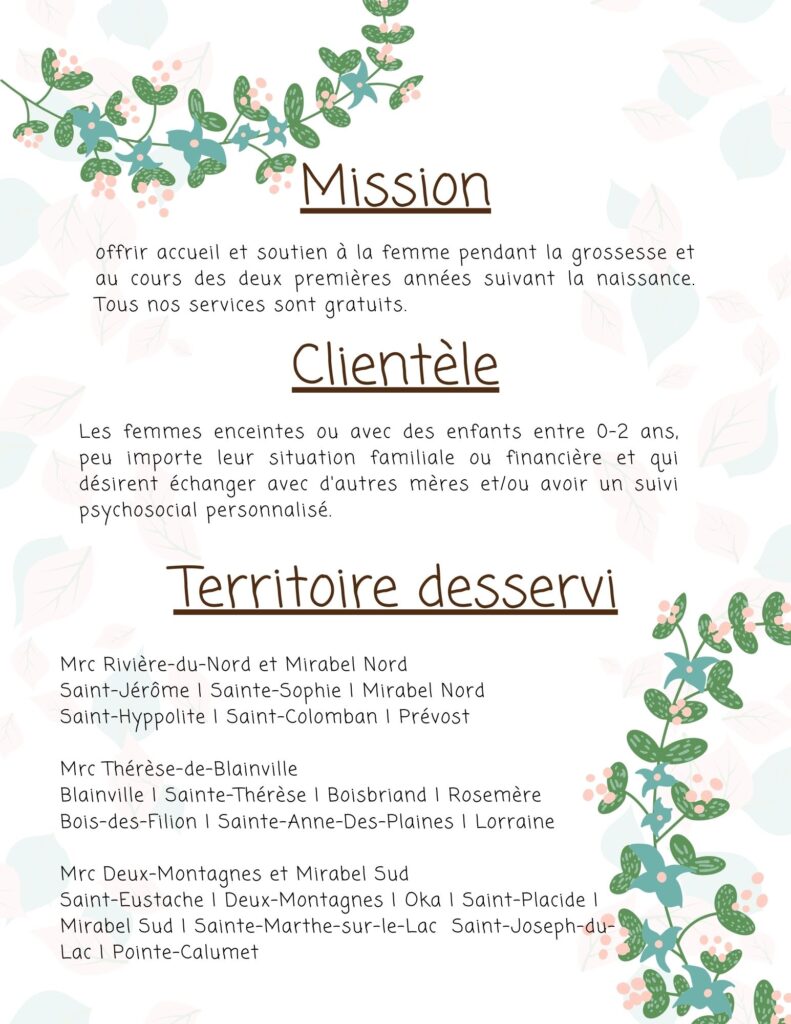 Mission

offrir accueil et soutien à la femme pendant la grossesse et au cours des deux premières années suivant la naissance. Tous nos services sont gratuits.

Clientèle

Les femmes enceintes ou avec des enfants entre 0-2 ans, peu importe leur situation familiale ou financière et qui désirent échanger avec d'autres mères et/ou avoir un suivi psychosocial personnalisé.

Territoire desservi

Mrc Rivière-du-Nord et Mirabel Nord
Saint-Jérôme | Sainte-Sophie | Mirabel Nord
Saint-Hyppolite | Saint-Colomban | Prévost

Mrc Thérèse-de-Blainville
Blainville | Sainte-Thérèse | Boisbriand | Rosemère
Bois-des-Filion | Sainte-Anne-Des-Plaines | Lorraine

Mrc Deux-Montagnes et Mirabel Sud
Saint-Eustache | Deux-Montagnes | Oka | Saint-Placide | Mirabel Sud | Sainte-Marthe-sur-le-Lac Saint-Joseph-du-Lac | Pointe-Calumet